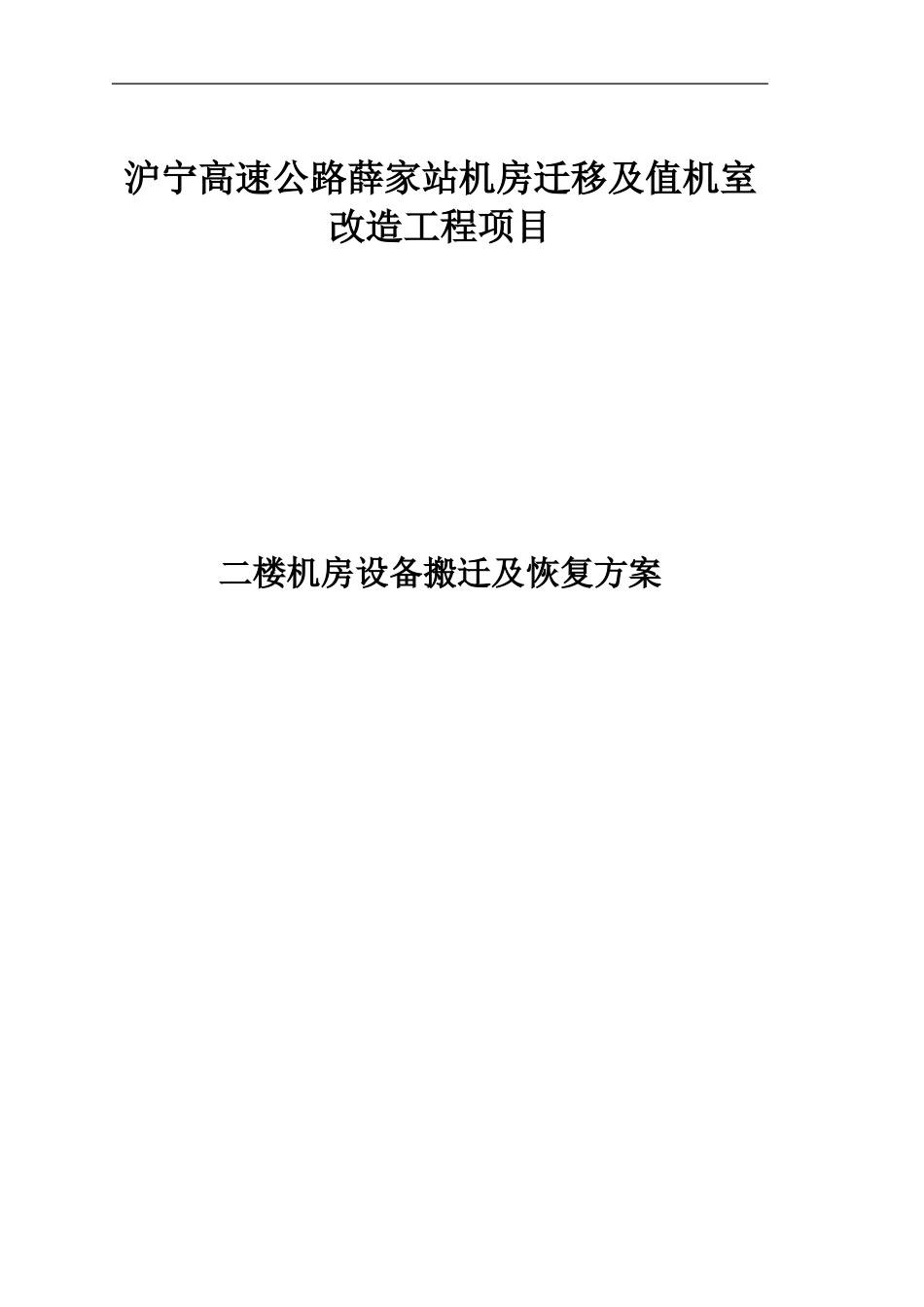 沪宁高速公路薛家站机房迁移及值机室改造工程项目

二楼机房设备搬迁及恢复方案